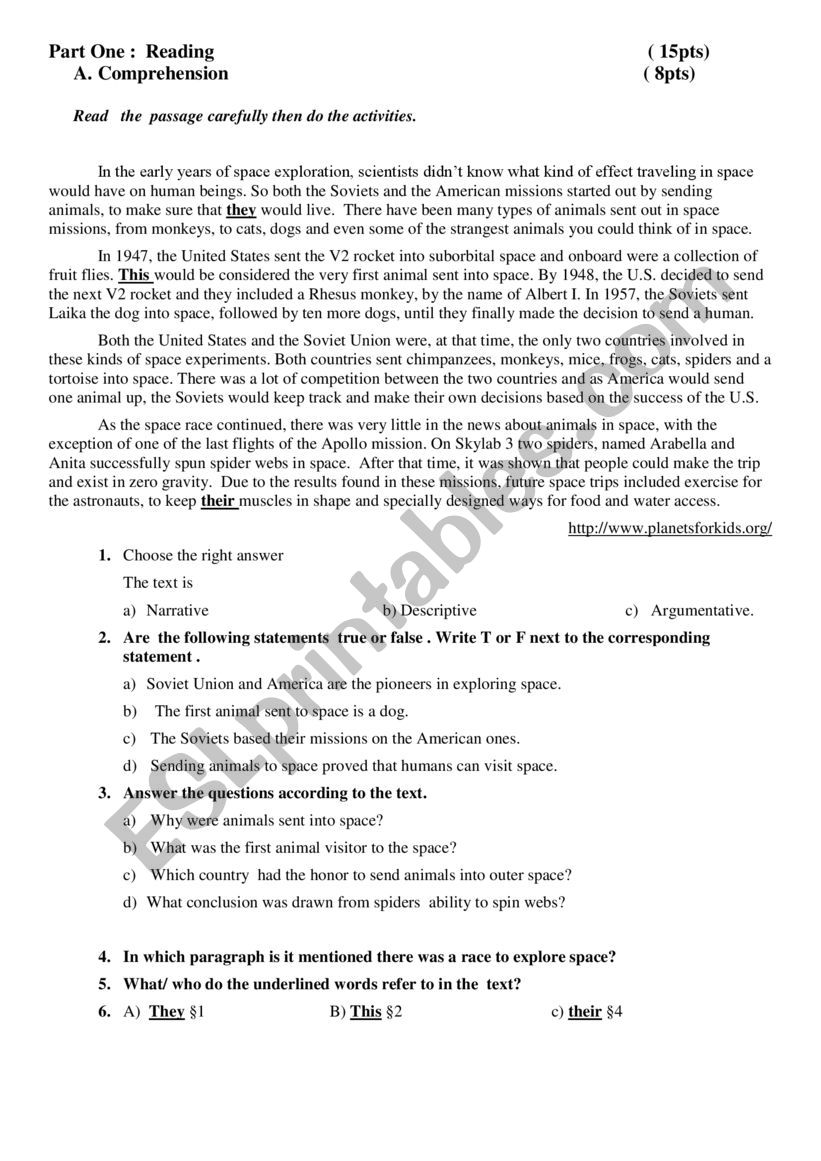 Part One : Reading ( 15pts)
A. Comprehension ( 8pts)

Read the passage carefully then do the activities.

In the early years of space exploration, scientists didn't know what kind of effect traveling in space would have on human beings. So both the Soviets and the American missions started out by sending animals, to make sure that they would live. There have been many types of animals sent out in space missions, from monkeys, to cats, dogs and even some of the strangest animals you could think of in space.

In 1947, the United States sent the V2 rocket into suborbital space and onboard were a collection of fruit flies. This would be considered the very first animal sent into space. By 1948, the U.S. decided to send the next V2 rocket and they included a Rhesus monkey, by the name of Albert I. In 1957, the Soviets sent Laika the dog into space, followed by ten more dogs, until they finally made the decision to send a human.

Both the United States and the Soviet Union were, at that time, the only two countries involved in these kinds of space experiments. Both countries sent chimpanzees, monkeys, mice, frogs, cats, spiders and a tortoise into space. There was a lot of competition between the two countries and as America would send one animal up, the Soviets would keep track and make their own decisions based on the success of the U.S.

As the space race continued, there was very little in the news about animals in space, with the exception of one of the last flights of the Apollo mission. On Skylab 3 two spiders, named Arabella and Anita successfully spun spider webs in space. After that time, it was shown that people could make the trip and exist in zero gravity. Due to the results found in these missions, future space trips included exercise for the astronauts, to keep their muscles in shape and specially designed ways for food and water access.

http://www.planetsforkids.org/

1. Choose the right answer
The text is
a) Narrative b) Descriptive c) Argumentative.

2. Are the following statements true or false . Write T or F next to the corresponding statement .
a) Soviet Union and America are the pioneers in exploring space.
b) The first animal sent to space is a dog.
c) The Soviets based their missions on the American ones.
d) Sending animals to space proved that humans can visit space.

3. Answer the questions according to the text.
a) Why were animals sent into space?
b) What was the first animal visitor to the space?
c) Which country had the honor to send animals into outer space?
d) What conclusion was drawn from spiders ability to spin webs?

4. In which paragraph is it mentioned there was a race to explore space?

5. What/ who do the underlined words refer to in the text?

6. A) They §1 B) This §2 c) their §4

ESLprintables.com